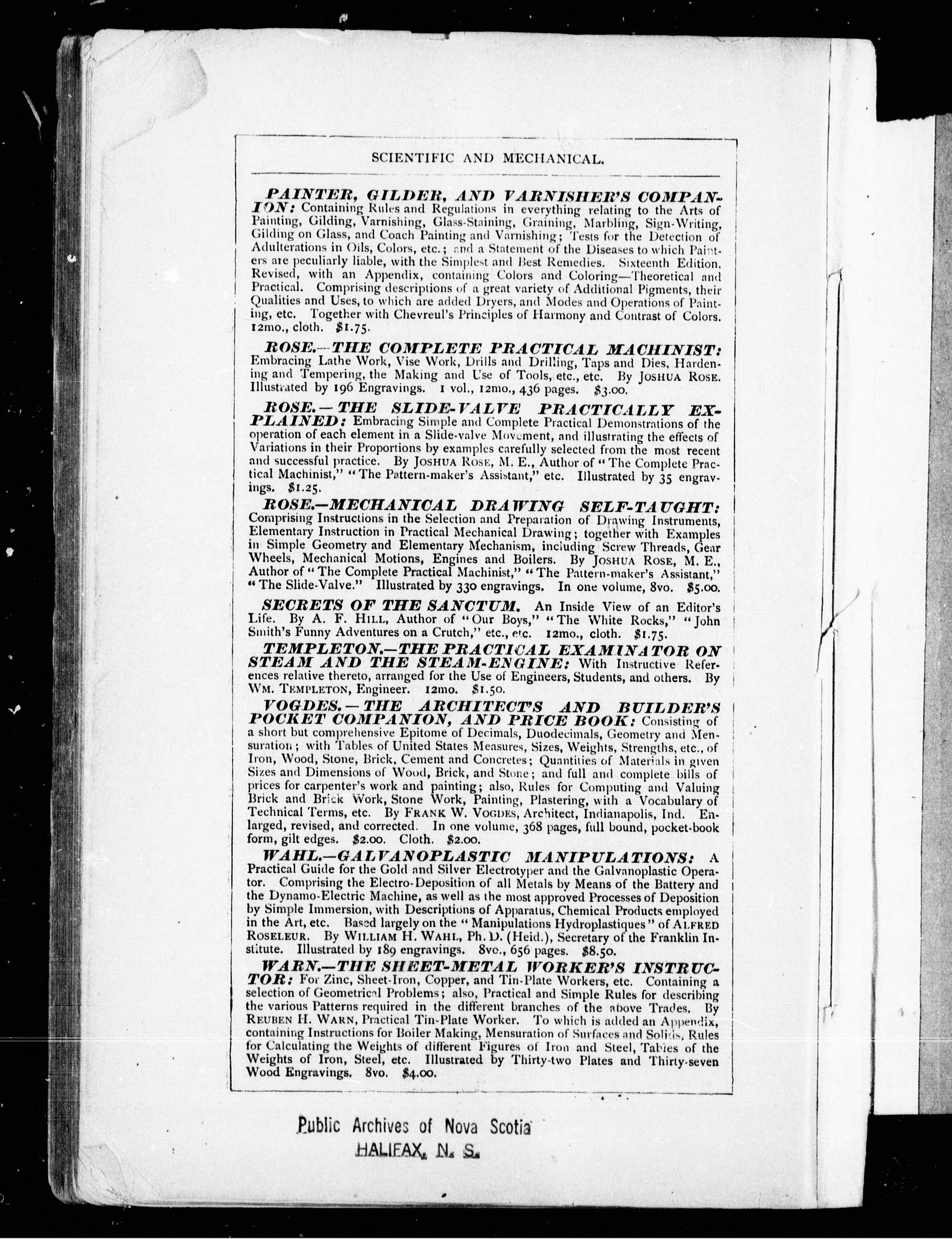 SCIENTIFIC AND MECHANICAL.

PAINTER, GILDER, AND VARNISHER'S COMPANION: Containing Rules and Regulations in everything relating to the Arts of Painting, Gilding, Varnishing, Glass-Staining, Graining, Marbling, Sign-Writing, Gilding on Glass, and Coach Painting and Varnishing; Tests for the Detection of Adulterations in Oils, Colors, etc.; and a Statement of the Diseases to which Painters are peculiarly liable, with the Simplest and Best Remedies. Sixteenth Edition. Revised, with an Appendix, containing Colors and Coloring—Theoretical and Practical. Comprising descriptions of a great variety of Additional Pigments, their Qualities and Uses, to which are added Dryers, and Modes and Operations of Painting, etc. Together with Chevreul's Principles of Harmony and Contrast of Colors. 12mo., cloth. $1.75.

ROSE.—THE COMPLETE PRACTICAL MACHINIST: Embracing Lathe Work, Vise Work, Drills and Drilling, Taps and Dies, Hardening and Tempering, the Making and Use of Tools, etc., etc. By JOSHUA ROSE. Illustrated by 196 Engravings. 1 vol., 12mo., 436 pages. $3.00.

ROSE.—THE SLIDE-VALVE PRACTICALLY EXPLAINED: Embracing Simple and Complete Practical Demonstrations of the operation of each element in a Slide-valve Movement, and illustrating the effects of Variations in their Proportions by examples carefully selected from the most recent and successful practice. By JOSHUA ROSE, M. E., Author of "The Complete Practical Machinist," "The Pattern-maker's Assistant," etc. Illustrated by 35 engravings. $1.25.

ROSE.—MECHANICAL DRAWING SELF-TAUGHT: Comprising Instructions in the Selection and Preparation of Drawing Instruments, Elementary Instruction in Practical Mechanical Drawing; together with Examples in Simple Geometry and Elementary Mechanism, including Screw Threads, Gear Wheels, Mechanical Motions, Engines and Boilers. By JOSHUA ROSE, M. E., Author of "The Complete Practical Machinist," "The Pattern-maker's Assistant," "The Slide-Valve." Illustrated by 330 engravings. In one volume, 8vo. $5.00.

SECRETS OF THE SANCTUM. An Inside View of an Editor's Life. By A. F. HILL, Author of "Our Boys," "The White Rocks," "John Smith's Funny Adventures on a Crutch," etc., etc. 12mo., cloth. $1.75.

TEMPLETON.—THE PRACTICAL EXAMINATOR ON STEAM AND THE STEAM-ENGINE: With Instructive References relative thereto, arranged for the Use of Engineers, Students, and others. By WM. TEMPLETON, Engineer. 12mo. $1.50.

VOGDES.—THE ARCHITECT'S AND BUILDER'S POCKET COMPANION, AND PRICE BOOK: Consisting of a short but comprehensive Epitome of Decimals, Duodecimals, Geometry and Mensuration; with Tables of United States Measures, Sizes, Weights, Strengths, etc., of Iron, Wood, Stone, Brick, Cement and Concretes; Quantities of Materials in given Sizes and Dimensions of Wood, Brick, and Stone; and full and complete bills of prices for carpenter's work and painting; also, Rules for Computing and Valuing Brick and Brick Work, Stone Work, Painting, Plastering, with a Vocabulary of Technical Terms, etc. By FRANK W. VOGDES, Architect, Indianapolis, Ind. Enlarged, revised, and corrected. In one volume, 368 pages, full bound, pocket-book form, gilt edges. $2.00. Cloth. $2.00.

WAHL.—GALVANOPLASTIC MANIPULATIONS: A Practical Guide for the Gold and Silver Electrotyper and the Galvanoplastic Operator. Comprising the Electro-Deposition of all Metals by Means of the Battery and the Dynamo-Electric Machine, as well as the most approved Processes of Deposition by Simple Immersion, with Descriptions of Apparatus, Chemical Products employed in the Art, etc. Based largely on the "Manipulations Hydroplastiques" of ALFRED ROSELEUR. By WILLIAM H. WAHL, Ph. D. (Heid.), Secretary of the Franklin Institute. Illustrated by 189 engravings. 8vo., 656 pages. $8.50.

WARN.—THE SHEET-METAL WORKER'S INSTRUCTOR: For Zinc, Sheet-Iron, Copper, and Tin-Plate Workers, etc. Containing a selection of Geometrical Problems; also, Practical and Simple Rules for describing the various Patterns required in the different branches of the above Trades. By REUBEN H. WARN, Practical Tin-Plate Worker. To which is added an Appendix, containing Instructions for Boiler Making, Mensuration of Surfaces and Solids, Rules for Calculating the Weights of different Figures of Iron and Steel, Tables of the Weights of Iron, Steel, etc. Illustrated by Thirty-two Plates and Thirty-seven Wood Engravings. 8vo. $4.00.

Public Archives of Nova Scotia
HALIFAX, N. S.